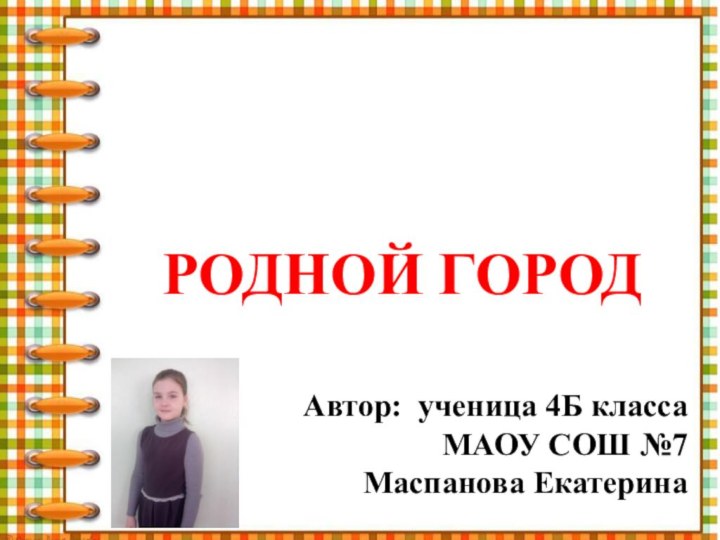 РОДНОЙ ГОРОД

Автор: ученица 4Б класса
МАОУ СОШ №7
Маспанова Екатерина